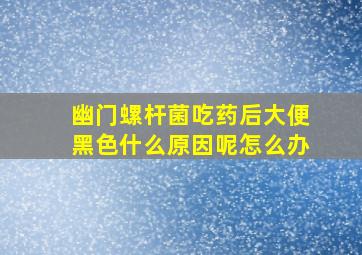 幽门螺杆菌吃药后大便黑色什么原因呢怎么办